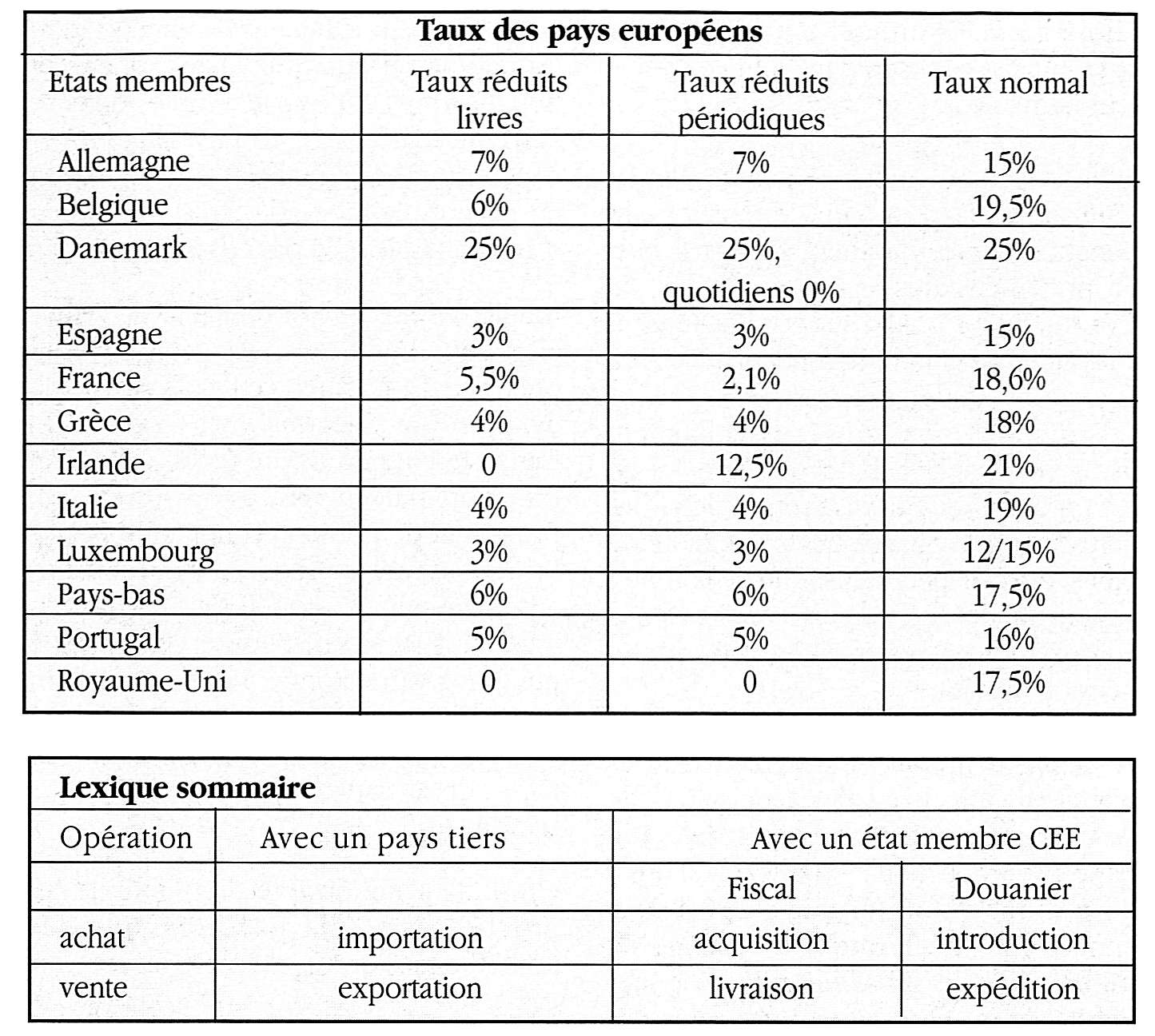 **Taux des pays européens**

| Etats membres | Taux réduits livres | Taux réduits périodiques | Taux normal |
|---|---|---|---|
| Allemagne | 7% | 7% | 15% |
| Belgique | 6% | | 19,5% |
| Danemark | 25% | 25%, quotidiens 0% | 25% |
| Espagne | 3% | 3% | 15% |
| France | 5,5% | 2,1% | 18,6% |
| Grèce | 4% | 4% | 18% |
| Irlande | 0 | 12,5% | 21% |
| Italie | 4% | 4% | 19% |
| Luxembourg | 3% | 3% | 12/15% |
| Pays-bas | 6% | 6% | 17,5% |
| Portugal | 5% | 5% | 16% |
| Royaume-Uni | 0 | 0 | 17,5% |

**Lexique sommaire**

| Opération | Avec un pays tiers | Avec un état membre CEE | |
|---|---|---|---|
| | | Fiscal | Douanier |
| achat | importation | acquisition | introduction |
| vente | exportation | livraison | expédition |